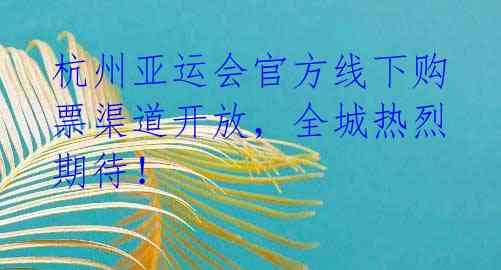 杭州亚运会官方线下购票渠道开放，全城热烈期待！